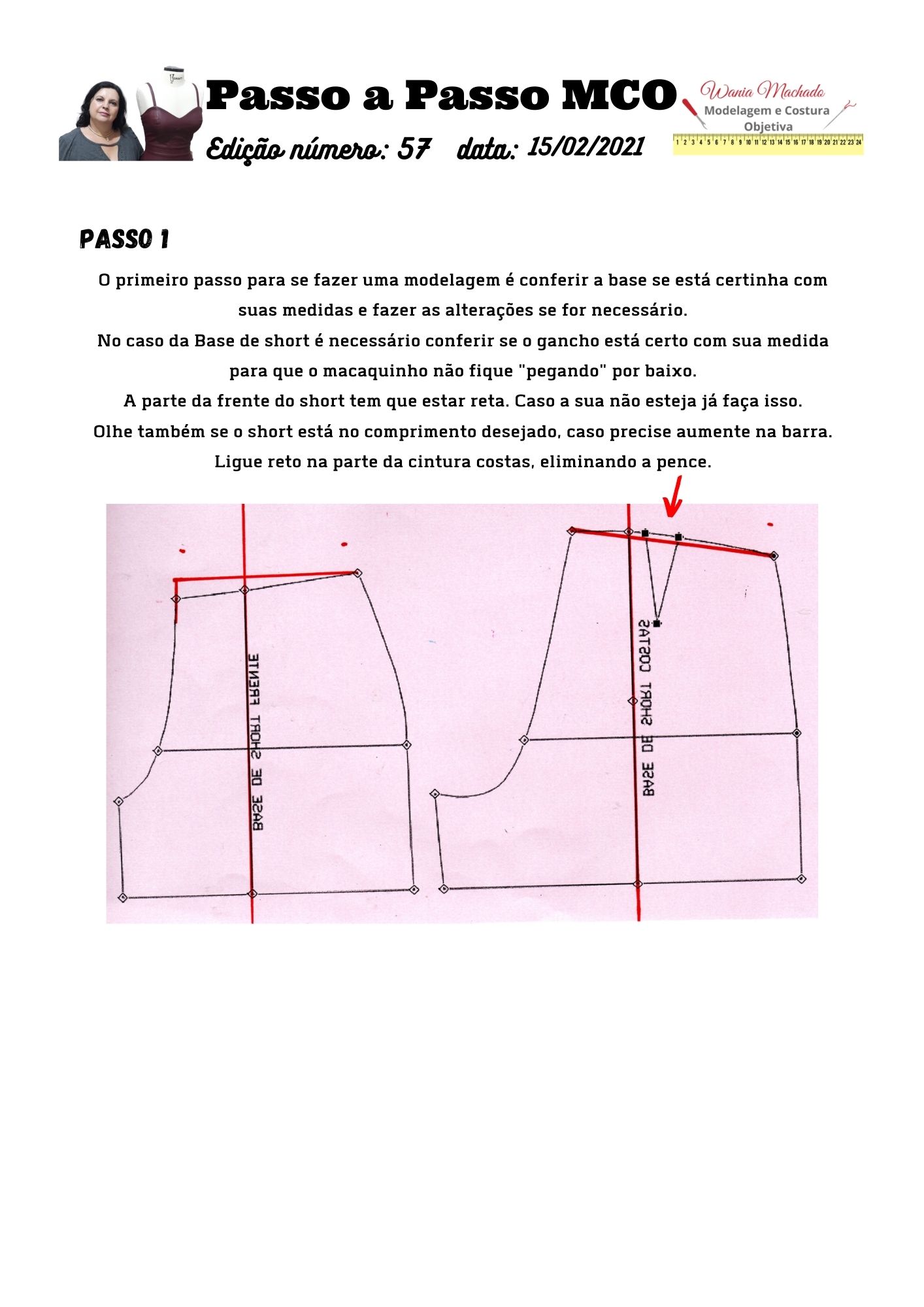 Passo a Passo MCO

Edição número: 57 data: 15/02/2021

Wania Machado
Modelagem e Costura Objetiva

1 2 3 4 5 6 7 8 9 10 11 12 13 14 15 16 17 18 19 20 21 22 23 24

PASSO 1

O primeiro passo para se fazer uma modelagem é conferir a base se está certinha com suas medidas e fazer as alterações se for necessário.
No caso da Base de short é necessário conferir se o gancho está certo com sua medida para que o macaquinho não fique "pegando" por baixo.
A parte da frente do short tem que estar reta. Caso a sua não esteja já faça isso.
Olhe também se o short está no comprimento desejado, caso precise aumente na barra.
Ligue reto na parte da cintura costas, eliminando a pence.

BASE DE SHORT FRENTE

BASE DE SHORT COSTAS